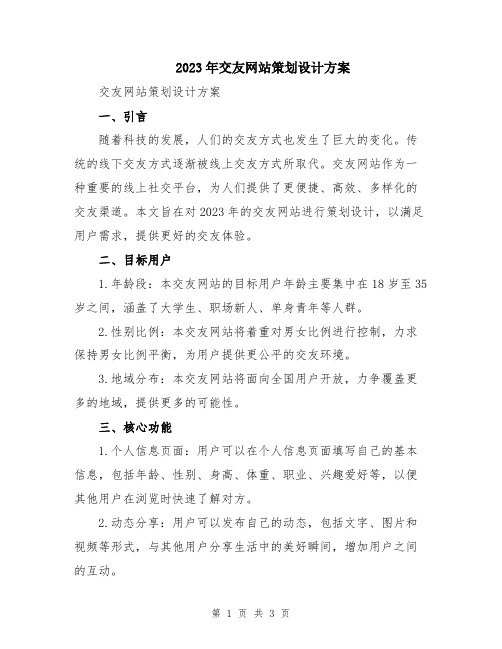 2023年交友网站策划设计方案

交友网站策划设计方案

一、引言

随着科技的发展，人们的交友方式也发生了巨大的变化。传统的线下交友方式逐渐被线上交友方式所取代。交友网站作为一种重要的线上社交平台，为人们提供了更便捷、高效、多样化的交友渠道。本文旨在对2023年的交友网站进行策划设计，以满足用户需求，提供更好的交友体验。

二、目标用户

1.年龄段：本交友网站的目标用户年龄主要集中在18岁至35岁之间，涵盖了大学生、职场新人、单身青年等人群。

2.性别比例：本交友网站将着重对男女比例进行控制，力求保持男女比例平衡，为用户提供更公平的交友环境。

3.地域分布：本交友网站将面向全国用户开放，力争覆盖更多的地域，提供更多的可能性。

三、核心功能

1.个人信息页面：用户可以在个人信息页面填写自己的基本信息，包括年龄、性别、身高、体重、职业、兴趣爱好等，以便其他用户在浏览时快速了解对方。

2.动态分享：用户可以发布自己的动态，包括文字、图片和视频等形式，与其他用户分享生活中的美好瞬间，增加用户之间的互动。

第 1 页 共 3 页